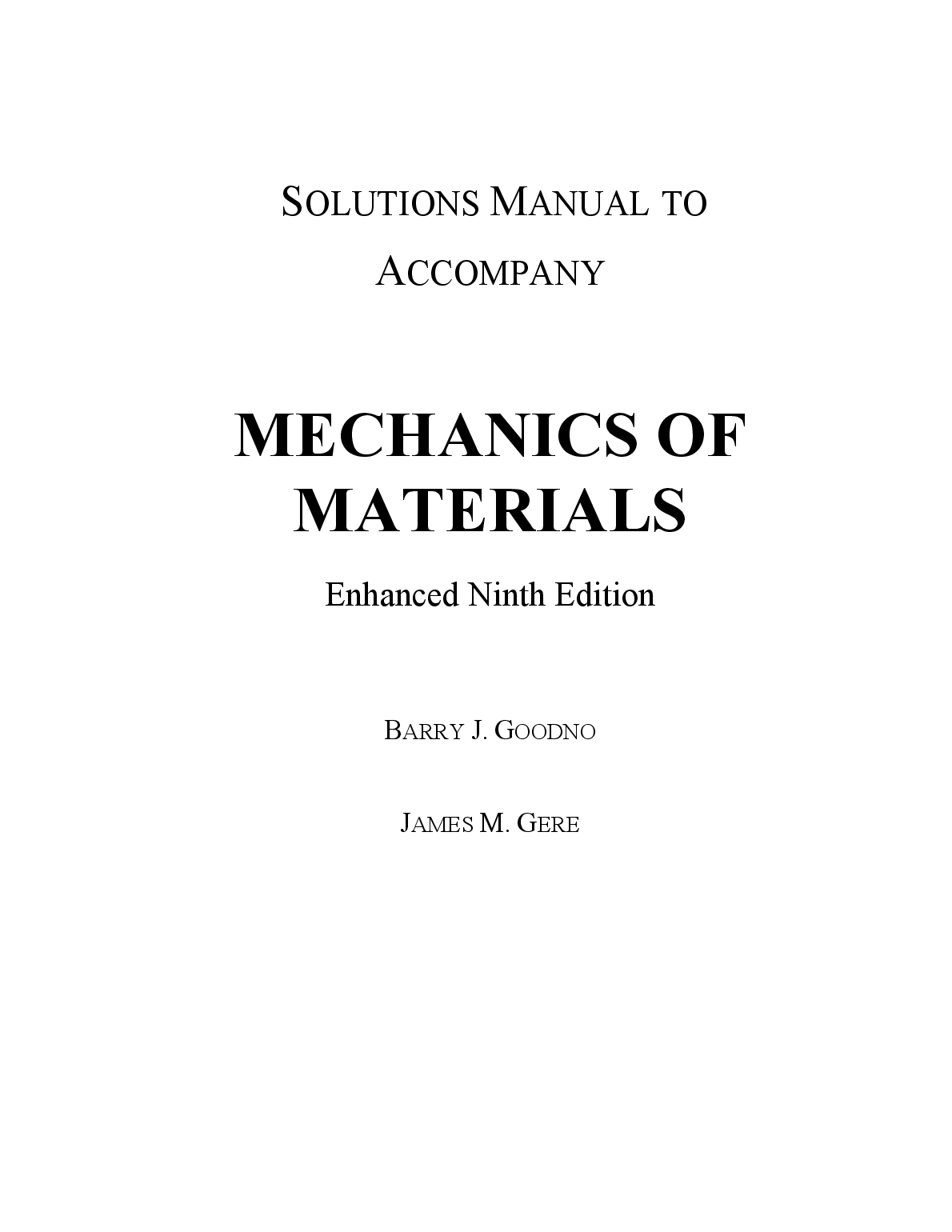 SOLUTIONS MANUAL TO ACCOMPANY

MECHANICS OF MATERIALS

Enhanced Ninth Edition

BARRY J. GOODNO

JAMES M. GERE